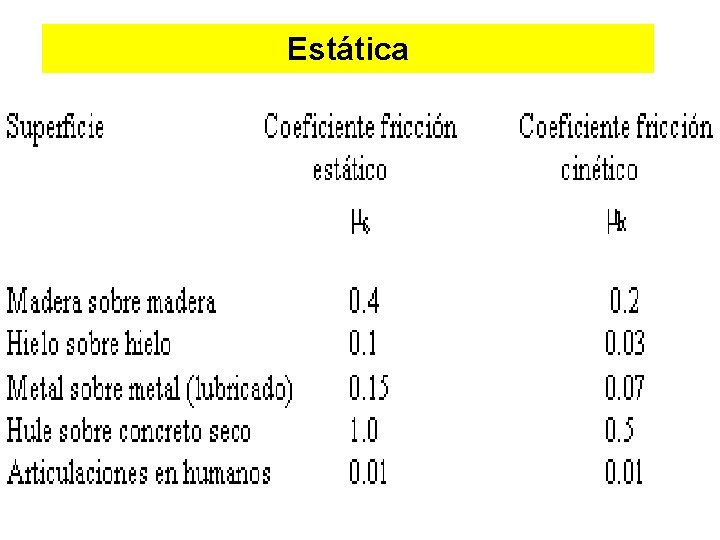 Estática

| Superficie | Coeficiente fricción estático $\mu_s$ | Coeficiente fricción cinético $\mu_k$ |
|---|---|---|
| Madera sobre madera | 0.4 | 0.2 |
| Hielo sobre hielo | 0.1 | 0.03 |
| Metal sobre metal (lubricado) | 0.15 | 0.07 |
| Hule sobre concreto seco | 1.0 | 0.5 |
| Articulaciones en humanos | 0.01 | 0.01 |